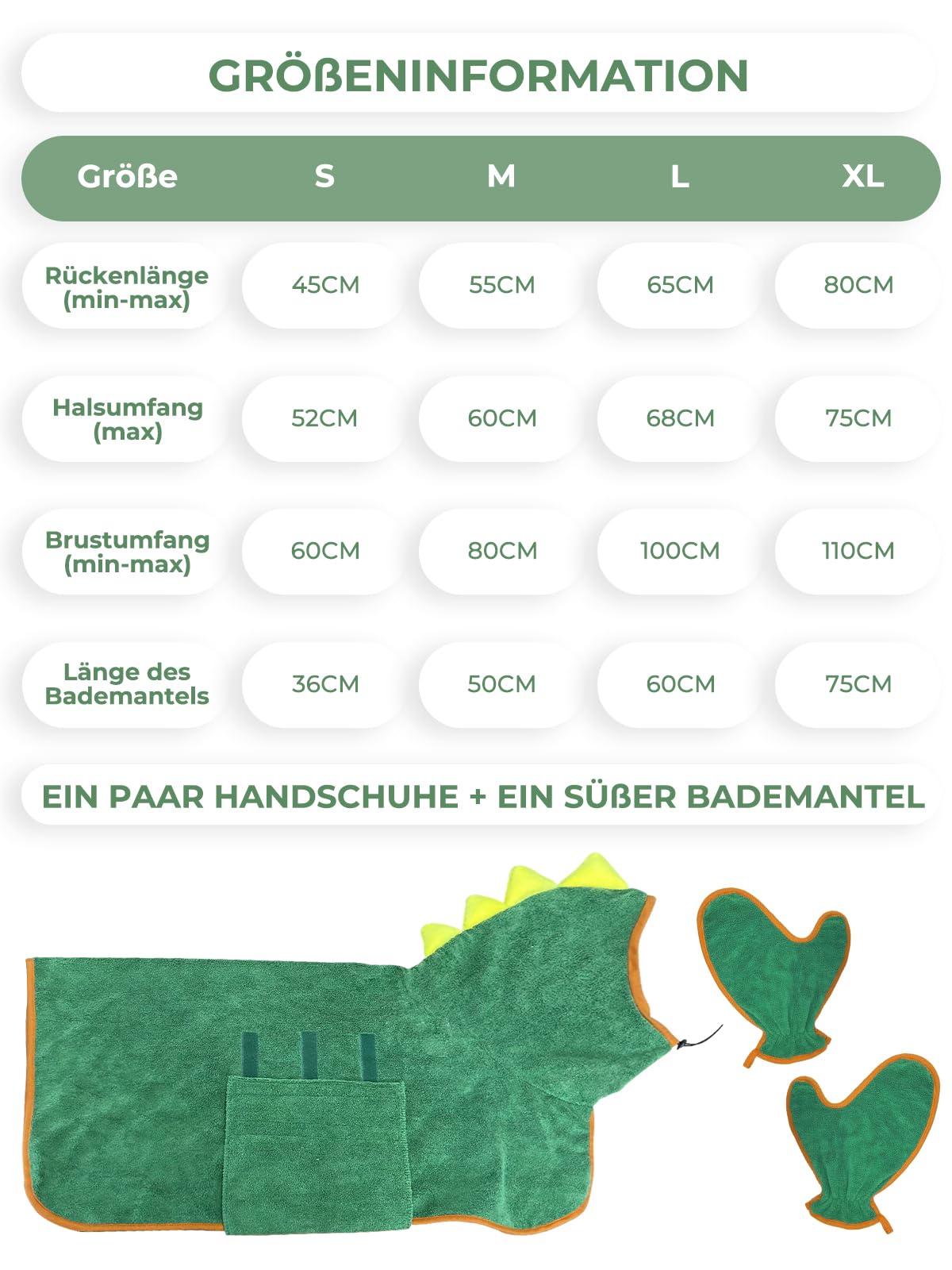 GRÖßENINFORMATION

| Größe | S | M | L | XL |
|---|---|---|---|---|
| Rückenlänge (min-max) | 45CM | 55CM | 65CM | 80CM |
| Halsumfang (max) | 52CM | 60CM | 68CM | 75CM |
| Brustumfang (min-max) | 60CM | 80CM | 100CM | 110CM |
| Länge des Bademantels | 36CM | 50CM | 60CM | 75CM |

EIN PAAR HANDSCHUHE + EIN SÜßER BADEMANTEL